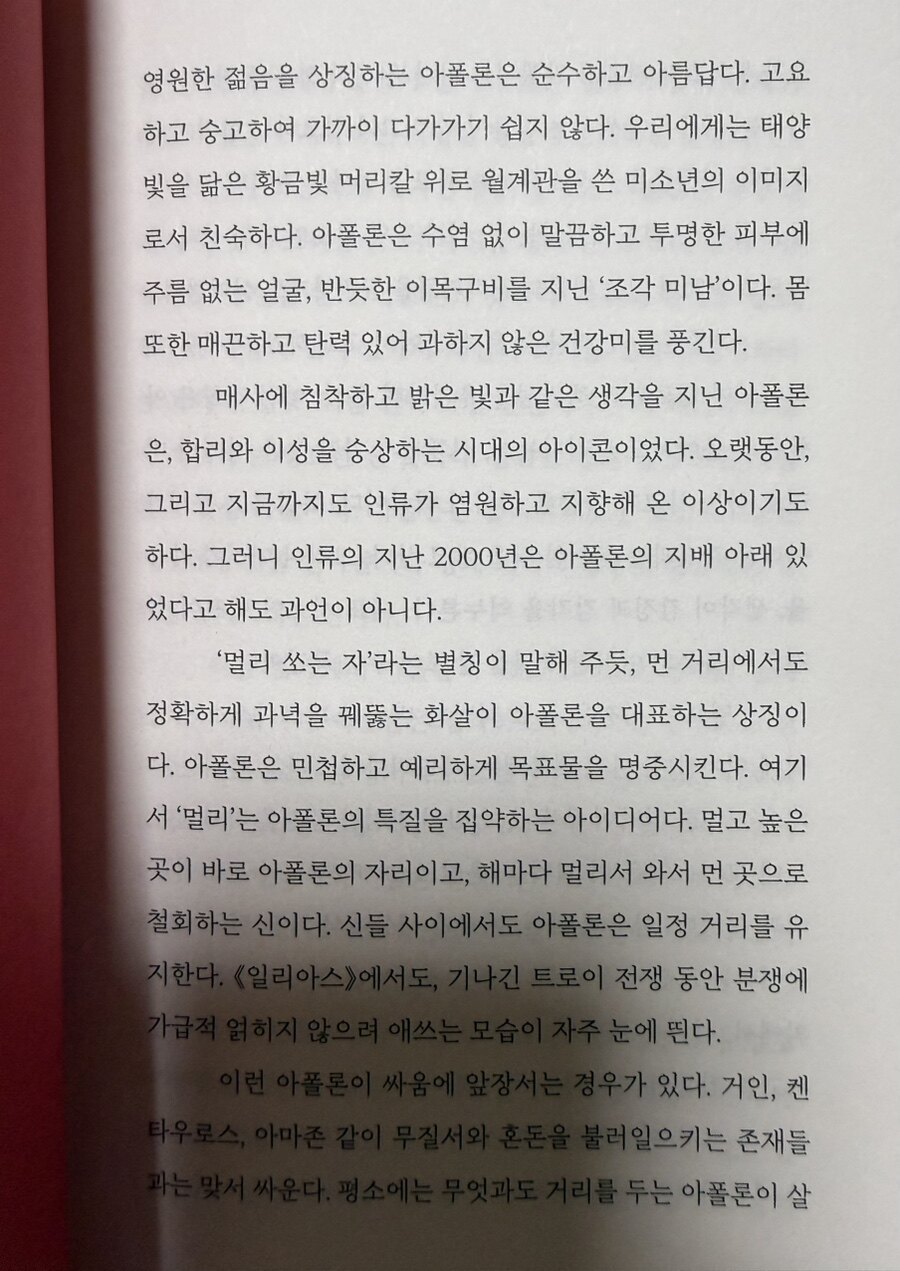 영원한 젊음을 상징하는 아폴론은 순수하고 아름답다. 고요하고 숭고하여 가까이 다가가기 쉽지 않다. 우리에게는 태양빛을 닮은 황금빛 머리칼 위로 월계관을 쓴 미소년의 이미지로서 친숙하다. 아폴론은 수염 없이 말끔하고 투명한 피부에 주름 없는 얼굴, 반듯한 이목구비를 지닌 '조각 미남'이다. 몸 또한 매끈하고 탄력 있어 과하지 않은 건강미를 풍긴다.

매사에 침착하고 밝은 빛과 같은 생각을 지닌 아폴론은, 합리와 이성을 숭상하는 시대의 아이콘이었다. 오랫동안, 그리고 지금까지도 인류가 염원하고 지향해 온 이상이기도 하다. 그러니 인류의 지난 2000년은 아폴론의 지배 아래 있었다고 해도 과언이 아니다.

'멀리 쏘는 자'라는 별칭이 말해 주듯, 먼 거리에서도 정확하게 과녁을 꿰뚫는 화살이 아폴론을 대표하는 상징이다. 아폴론은 민첩하고 예리하게 목표물을 명중시킨다. 여기서 '멀리'는 아폴론의 특질을 집약하는 아이디어다. 멀고 높은 곳이 바로 아폴론의 자리이고, 해마다 멀리서 와서 먼 곳으로 철회하는 신이다. 신들 사이에서도 아폴론은 일정 거리를 유지한다. 《일리아스》에서도, 기나긴 트로이 전쟁 동안 분쟁에 가급적 얽히지 않으려 애쓰는 모습이 자주 눈에 띈다.

이런 아폴론이 싸움에 앞장서는 경우가 있다. 거인, 켄타우로스, 아마존 같이 무질서와 혼돈을 불러일으키는 존재들과는 맞서 싸운다. 평소에는 무엇과도 거리를 두는 아폴론이 살